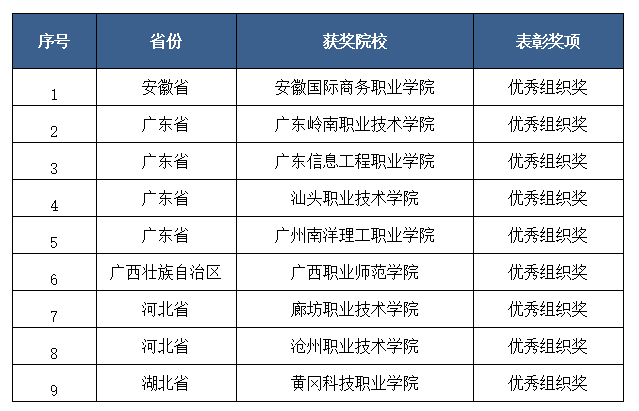 | 序号 | 省份 | 获奖院校 | 表彰奖项 |
|---|---|---|---|
| 1 | 安徽省 | 安徽国际商务职业学院 | 优秀组织奖 |
| 2 | 广东省 | 广东岭南职业技术学院 | 优秀组织奖 |
| 3 | 广东省 | 广东信息工程职业学院 | 优秀组织奖 |
| 4 | 广东省 | 汕头职业技术学院 | 优秀组织奖 |
| 5 | 广东省 | 广州南洋理工职业学院 | 优秀组织奖 |
| 6 | 广西壮族自治区 | 广西职业师范学院 | 优秀组织奖 |
| 7 | 河北省 | 廊坊职业技术学院 | 优秀组织奖 |
| 8 | 河北省 | 沧州职业技术学院 | 优秀组织奖 |
| 9 | 湖北省 | 黄冈科技职业学院 | 优秀组织奖 |